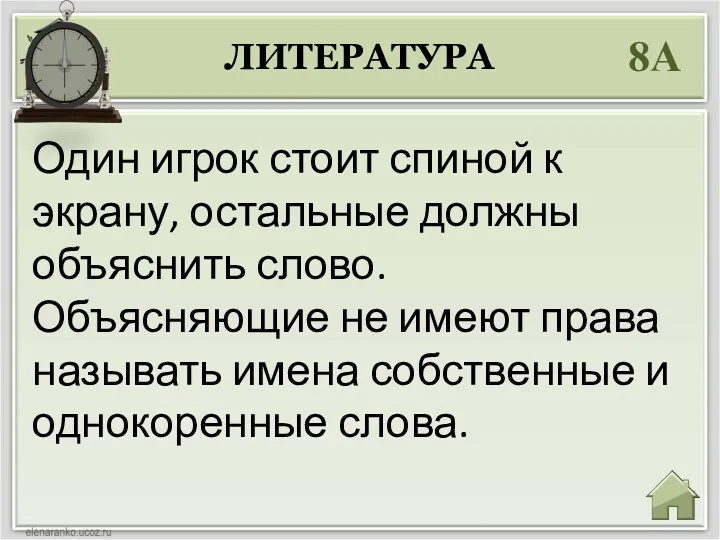 ЛИТЕРАТУРА 8А

Один игрок стоит спиной к экрану, остальные должны объяснить слово. Объясняющие не имеют права называть имена собственные и однокоренные слова.

elenaranko.ucoz.ru